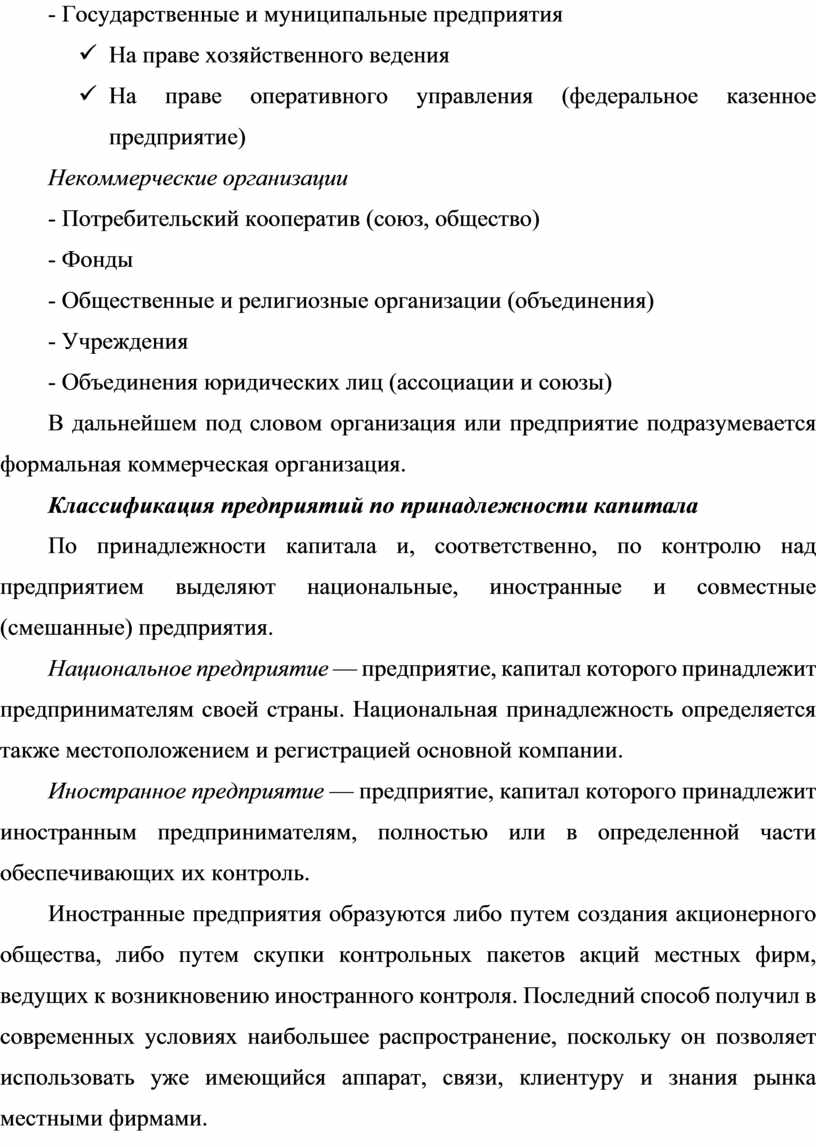 - Государственные и муниципальные предприятия

✓ На праве хозяйственного ведения

✓ На праве оперативного управления (федеральное казенное предприятие)

Некоммерческие организации

- Потребительский кооператив (союз, общество)

- Фонды

- Общественные и религиозные организации (объединения)

- Учреждения

- Объединения юридических лиц (ассоциации и союзы)

В дальнейшем под словом организация или предприятие подразумевается формальная коммерческая организация.

Классификация предприятий по принадлежности капитала

По принадлежности капитала и, соответственно, по контролю над предприятием выделяют национальные, иностранные и совместные (смешанные) предприятия.

Национальное предприятие — предприятие, капитал которого принадлежит предпринимателям своей страны. Национальная принадлежность определяется также местоположением и регистрацией основной компании.

Иностранное предприятие — предприятие, капитал которого принадлежит иностранным предпринимателям, полностью или в определенной части обеспечивающих их контроль.

Иностранные предприятия образуются либо путем создания акционерного общества, либо путем скупки контрольных пакетов акций местных фирм, ведущих к возникновению иностранного контроля. Последний способ получил в современных условиях наибольшее распространение, поскольку он позволяет использовать уже имеющийся аппарат, связи, клиентуру и знания рынка местными фирмами.